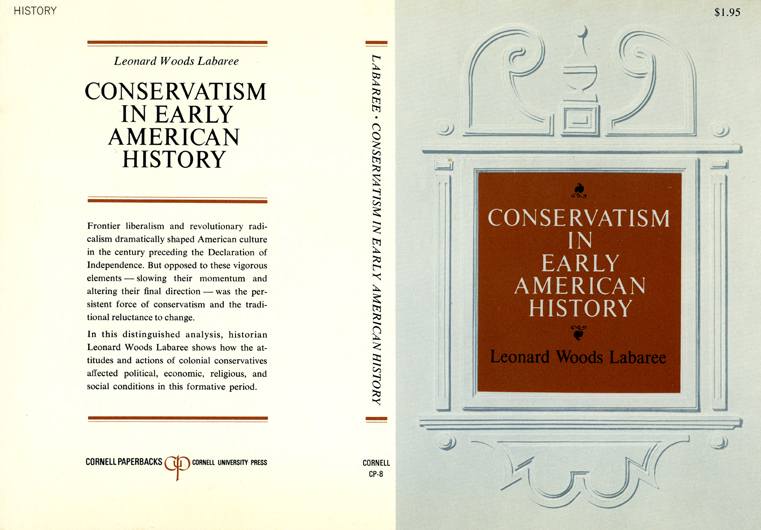 HISTORY

Leonard Woods Labaree

CONSERVATISM IN EARLY AMERICAN HISTORY

Frontier liberalism and revolutionary radicalism dramatically shaped American culture in the century preceding the Declaration of Independence. But opposed to these vigorous elements — slowing their momentum and altering their final direction — was the persistent force of conservatism and the traditional reluctance to change.

In this distinguished analysis, historian Leonard Woods Labaree shows how the attitudes and actions of colonial conservatives affected political, economic, religious, and social conditions in this formative period.

CORNELL PAPERBACKS CORNELL UNIVERSITY PRESS

LABAREE · CONSERVATISM IN EARLY AMERICAN HISTORY

CORNELL
CP-8

$1.95

CONSERVATISM
IN
EARLY
AMERICAN
HISTORY

Leonard Woods Labaree